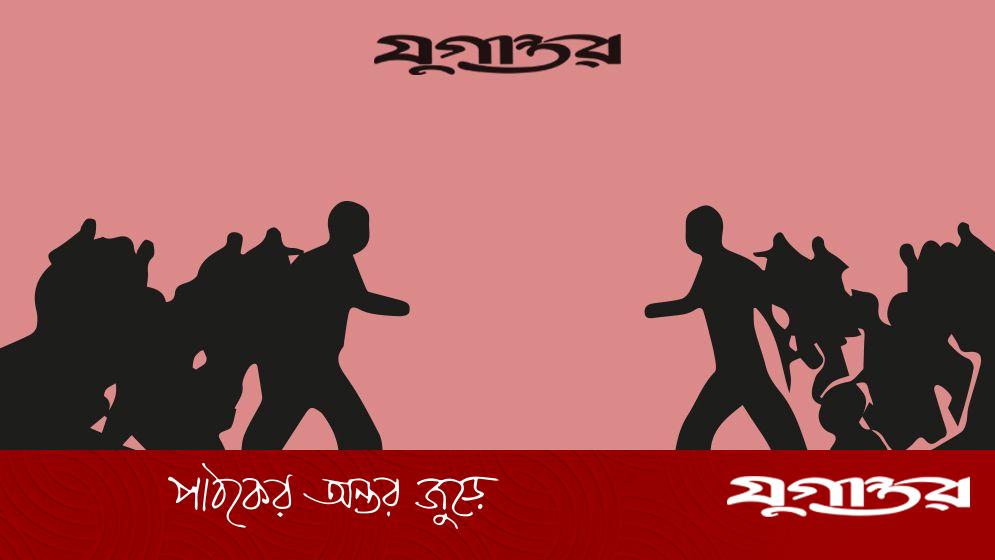 যুগান্তর

পাঠকের অন্তর জুড়ে

যুগান্তর